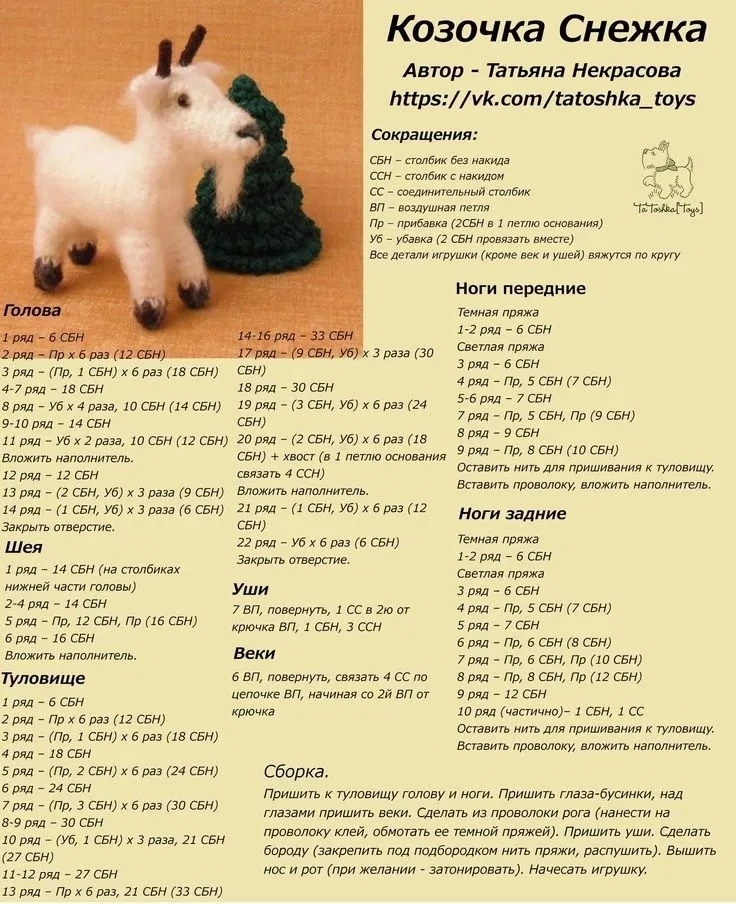 Козочка Снежка
Автор - Татьяна Некрасова
https://vk.com/tatoshka_toys

Сокращения:
СБН – столбик без накида
ССН – столбик с накидом
СС – соединительный столбик
ВП – воздушная петля
Пр – прибавка (2СБН в 1 петлю основания)
Уб – убавка (2 СБН провязать вместе)
Все детали игрушки (кроме век и ушей) вяжутся по кругу

TaToshka[Toys]

Голова
1 ряд – 6 СБН
2 ряд – Пр х 6 раз (12 СБН)
3 ряд – (Пр, 1 СБН) х 6 раз (18 СБН)
4-7 ряд – 18 СБН
8 ряд – Уб х 4 раза, 10 СБН (14 СБН)
9-10 ряд – 14 СБН
11 ряд – Уб х 2 раза, 10 СБН (12 СБН)
Вложить наполнитель.
12 ряд – 12 СБН
13 ряд – (2 СБН, Уб) х 3 раза (9 СБН)
14 ряд – (1 СБН, Уб) х 3 раза (6 СБН)
Закрыть отверстие.

Шея
1 ряд – 14 СБН (на столбиках нижней части головы)
2-4 ряд – 14 СБН
5 ряд – Пр, 12 СБН, Пр (16 СБН)
6 ряд – 16 СБН
Вложить наполнитель.

Туловище
1 ряд – 6 СБН
2 ряд – Пр х 6 раз (12 СБН)
3 ряд – (Пр, 1 СБН) х 6 раз (18 СБН)
4 ряд – 18 СБН
5 ряд – (Пр, 2 СБН) х 6 раз (24 СБН)
6 ряд – 24 СБН
7 ряд – (Пр, 3 СБН) х 6 раз (30 СБН)
8-9 ряд – 30 СБН
10 ряд – (Уб, 1 СБН) х 3 раза, 21 СБН (27 СБН)
11-12 ряд – 27 СБН
13 ряд – Пр х 6 раз, 21 СБН (33 СБН)

14-16 ряд – 33 СБН
17 ряд – (9 СБН, Уб) х 3 раза (30 СБН)
18 ряд – 30 СБН
19 ряд – (3 СБН, Уб) х 6 раз (24 СБН)
20 ряд – (2 СБН, Уб) х 6 раз (18 СБН) + хвост (в 1 петлю основания связать 4 ССН)
Вложить наполнитель.
21 ряд – (1 СБН, Уб) х 6 раз (12 СБН)
22 ряд – Уб х 6 раз (6 СБН)
Закрыть отверстие.

Уши
7 ВП, повернуть, 1 СС в 2ю от крючка ВП, 1 СБН, 3 ССН

Веки
6 ВП, повернуть, связать 4 СС по цепочке ВП, начиная со 2й ВП от крючка

Ноги передние
Темная пряжа
1-2 ряд – 6 СБН
Светлая пряжа
3 ряд – 6 СБН
4 ряд – Пр, 5 СБН (7 СБН)
5-6 ряд – 7 СБН
7 ряд – Пр, 5 СБН, Пр (9 СБН)
8 ряд – 9 СБН
9 ряд – Пр, 8 СБН (10 СБН)
Оставить нить для пришивания к туловищу.
Вставить проволоку, вложить наполнитель.

Ноги задние
Темная пряжа
1-2 ряд – 6 СБН
Светлая пряжа
3 ряд – 6 СБН
4 ряд – Пр, 5 СБН (7 СБН)
5 ряд – 7 СБН
6 ряд – Пр, 6 СБН (8 СБН)
7 ряд – Пр, 6 СБН, Пр (10 СБН)
8 ряд – Пр, 8 СБН, Пр (12 СБН)
9 ряд – 12 СБН
10 ряд (частично)– 1 СБН, 1 СС
Оставить нить для пришивания к туловищу.
Вставить проволоку, вложить наполнитель.

Сборка.
Пришить к туловищу голову и ноги. Пришить глаза-бусинки, над глазами пришить веки. Сделать из проволоки рога (нанести на проволоку клей, обмотать ее темной пряжей). Пришить уши. Сделать бороду (закрепить под подбородком нить пряжи, распушить). Вышить нос и рот (при желании - затонировать). Начесать игрушку.